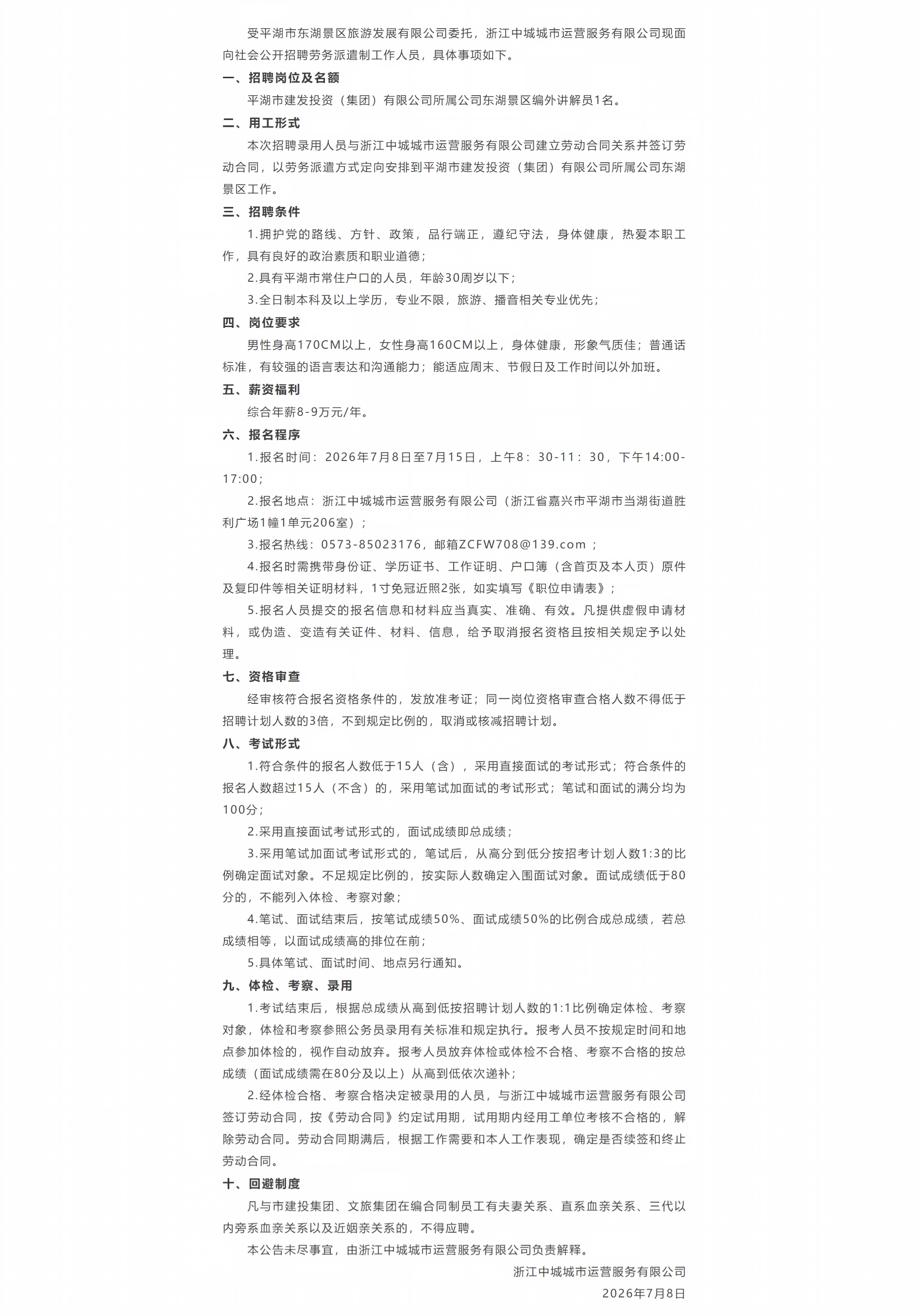 受平湖市东湖景区旅游发展有限公司委托，浙江中城城市运营服务有限公司现面向社会公开招聘劳务派遣制工作人员，具体事项如下。

一、招聘岗位及名额

平湖市建发投资（集团）有限公司所属公司东湖景区编外讲解员1名。

二、用工形式

本次招聘录用人员与浙江中城城市运营服务有限公司建立劳动合同关系并签订劳动合同，以劳务派遣方式定向安排到平湖市建发投资（集团）有限公司所属公司东湖景区工作。

三、招聘条件

1.拥护党的路线、方针、政策，品行端正，遵纪守法，身体健康，热爱本职工作，具有良好的政治素质和职业道德；

2.具有平湖市常住户口的人员，年龄30周岁以下；

3.全日制本科及以上学历，专业不限，旅游、播音相关专业优先；

四、岗位要求

男性身高170CM以上，女性身高160CM以上，身体健康，形象气质佳；普通话标准，有较强的语言表达和沟通能力；能适应周末、节假日及工作时间以外加班。

五、薪资福利

综合年薪8-9万元/年。

六、报名程序

1.报名时间：2026年7月8日至7月15日，上午8：30-11：30，下午14:00-17:00；

2.报名地点：浙江中城城市运营服务有限公司（浙江省嘉兴市平湖市当湖街道胜利广场1幢1单元206室）；

3.报名热线：0573-85023176，邮箱ZCFW708@139.com ；

4.报名时需携带身份证、学历证书、工作证明、户口簿（含首页及本人页）原件及复印件等相关证明材料，1寸免冠近照2张，如实填写《职位申请表》；

5.报名人员提交的报名信息和材料应当真实、准确、有效。凡提供虚假申请材料，或伪造、变造有关证件、材料、信息，给予取消报名资格且按相关规定予以处理。

七、资格审查

经审核符合报名资格条件的，发放准考证；同一岗位资格审查合格人数不得低于招聘计划人数的3倍，不到规定比例的，取消或核减招聘计划。

八、考试形式

1.符合条件的报名人数低于15人（含），采用直接面试的考试形式；符合条件的报名人数超过15人（不含）的，采用笔试加面试的考试形式；笔试和面试的满分均为100分；

2.采用直接面试考试形式的，面试成绩即总成绩；

3.采用笔试加面试考试形式的，笔试后，从高分到低分按招考计划人数1:3的比例确定面试对象。不足规定比例的，按实际人数确定入围面试对象。面试成绩低于80分的，不能列入体检、考察对象；

4.笔试、面试结束后，按笔试成绩50%、面试成绩50%的比例合成总成绩，若总成绩相等，以面试成绩高的排位在前；

5.具体笔试、面试时间、地点另行通知。

九、体检、考察、录用

1.考试结束后，根据总成绩从高到低按招聘计划人数的1:1比例确定体检、考察对象，体检和考察参照公务员录用有关标准和规定执行。报考人员不按规定时间和地点参加体检的，视作自动放弃。报考人员放弃体检或体检不合格、考察不合格的按总成绩（面试成绩需在80分及以上）从高到低依次递补；

2.经体检合格、考察合格决定被录用的人员，与浙江中城城市运营服务有限公司签订劳动合同，按《劳动合同》约定试用期，试用期内经用工单位考核不合格的，解除劳动合同。劳动合同期满后，根据工作需要和本人工作表现，确定是否续签和终止劳动合同。

十、回避制度

凡与市建投集团、文旅集团在编合同制员工有夫妻关系、直系血亲关系、三代以内旁系血亲关系以及近姻亲关系的，不得应聘。

本公告未尽事宜，由浙江中城城市运营服务有限公司负责解释。

浙江中城城市运营服务有限公司

2026年7月8日